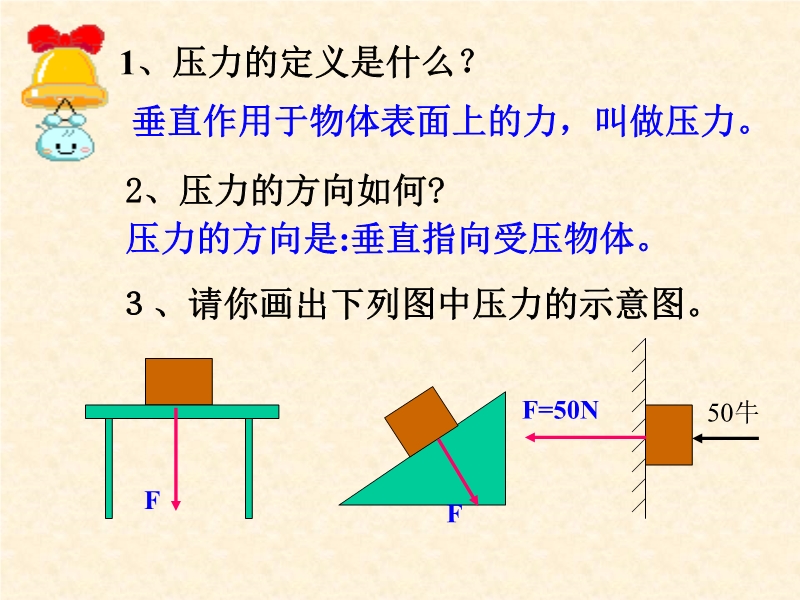 1、压力的定义是什么？

垂直作用于物体表面上的力，叫做压力。

2、压力的方向如何?

压力的方向是:垂直指向受压物体。

3、请你画出下列图中压力的示意图。

F

F

F=50N

50牛